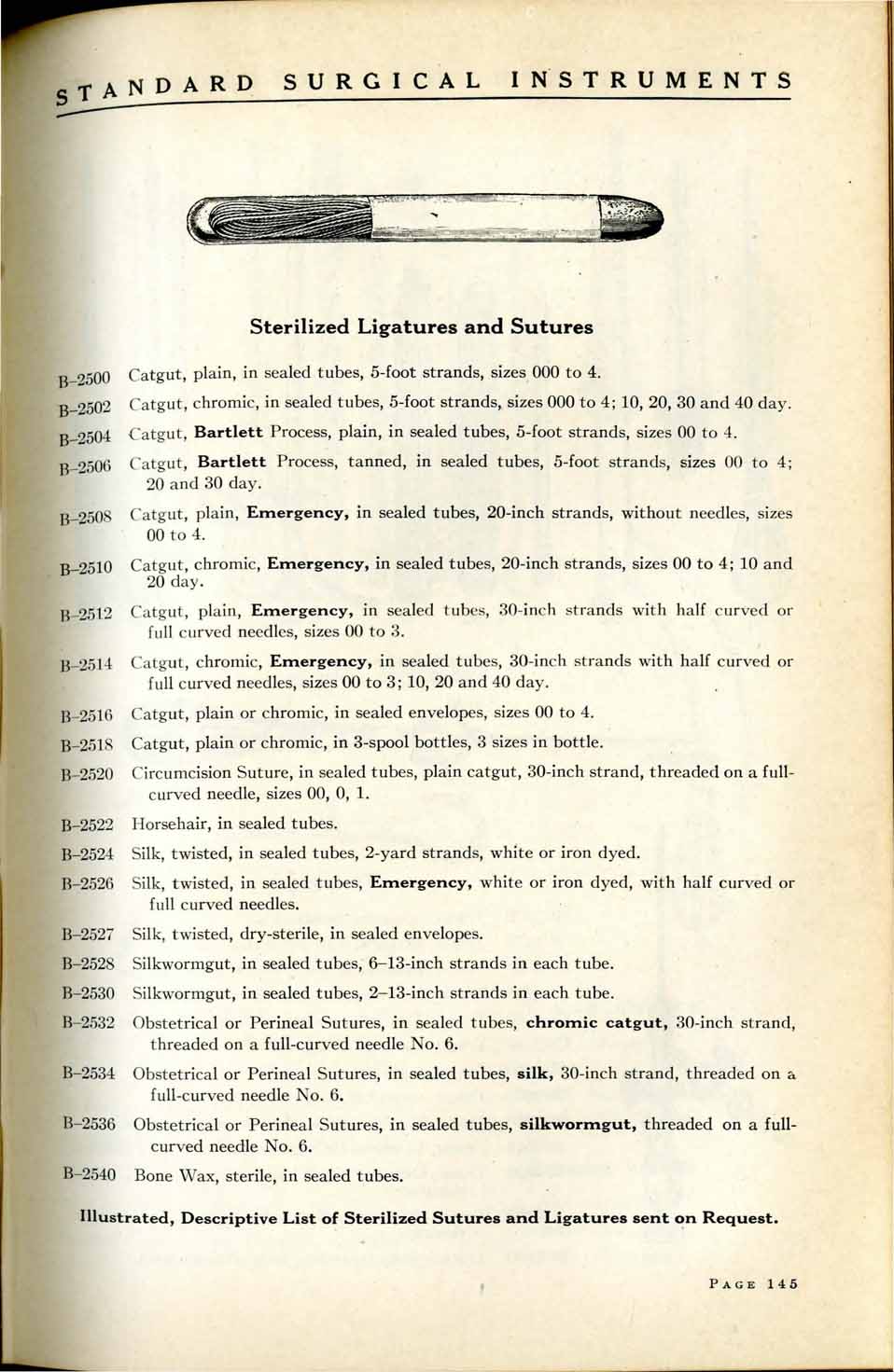 STANDARD SURGICAL INSTRUMENTS

Sterilized Ligatures and Sutures

B–2500 Catgut, plain, in sealed tubes, 5-foot strands, sizes 000 to 4.

B–2502 Catgut, chromic, in sealed tubes, 5-foot strands, sizes 000 to 4; 10, 20, 30 and 40 day.

B–2504 Catgut, Bartlett Process, plain, in sealed tubes, 5-foot strands, sizes 00 to 4.

B–2506 Catgut, Bartlett Process, tanned, in sealed tubes, 5-foot strands, sizes 00 to 4; 20 and 30 day.

B–2508 Catgut, plain, Emergency, in sealed tubes, 20-inch strands, without needles, sizes 00 to 4.

B–2510 Catgut, chromic, Emergency, in sealed tubes, 20-inch strands, sizes 00 to 4; 10 and 20 day.

B–2512 Catgut, plain, Emergency, in sealed tubes, 30-inch strands with half curved or full curved needles, sizes 00 to 3.

B–2514 Catgut, chromic, Emergency, in sealed tubes, 30-inch strands with half curved or full curved needles, sizes 00 to 3; 10, 20 and 40 day.

B–2516 Catgut, plain or chromic, in sealed envelopes, sizes 00 to 4.

B–2518 Catgut, plain or chromic, in 3-spool bottles, 3 sizes in bottle.

B–2520 Circumcision Suture, in sealed tubes, plain catgut, 30-inch strand, threaded on a full-curved needle, sizes 00, 0, 1.

B–2522 Horsehair, in sealed tubes.

B–2524 Silk, twisted, in sealed tubes, 2-yard strands, white or iron dyed.

B–2526 Silk, twisted, in sealed tubes, Emergency, white or iron dyed, with half curved or full curved needles.

B–2527 Silk, twisted, dry-sterile, in sealed envelopes.

B–2528 Silkwormgut, in sealed tubes, 6–13-inch strands in each tube.

B–2530 Silkwormgut, in sealed tubes, 2–13-inch strands in each tube.

B–2532 Obstetrical or Perineal Sutures, in sealed tubes, chromic catgut, 30-inch strand, threaded on a full-curved needle No. 6.

B–2534 Obstetrical or Perineal Sutures, in sealed tubes, silk, 30-inch strand, threaded on a full-curved needle No. 6.

B–2536 Obstetrical or Perineal Sutures, in sealed tubes, silkwormgut, threaded on a full-curved needle No. 6.

B–2540 Bone Wax, sterile, in sealed tubes.

Illustrated, Descriptive List of Sterilized Sutures and Ligatures sent on Request.

PAGE 145